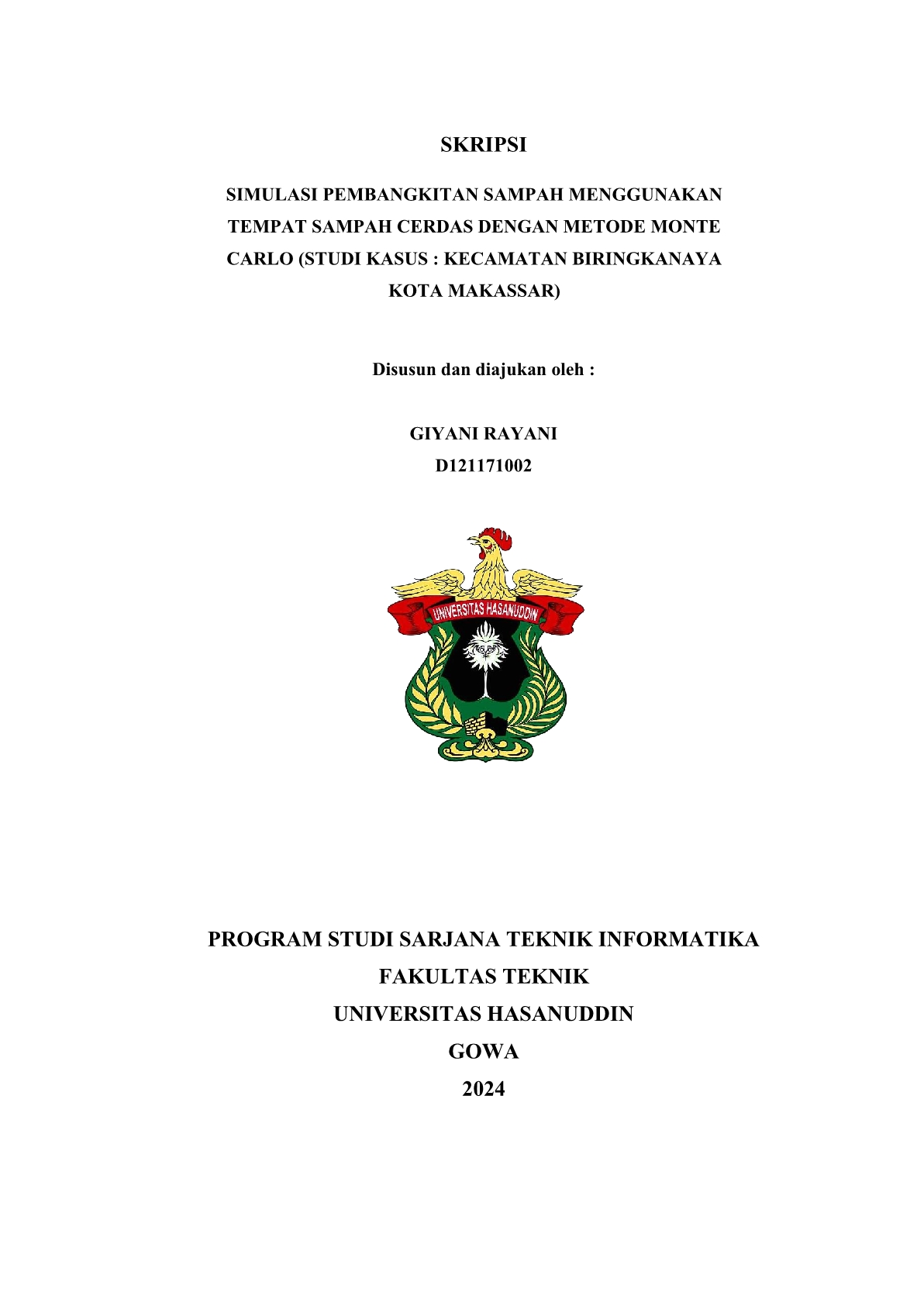 SKRIPSI

SIMULASI PEMBANGKITAN SAMPAH MENGGUNAKAN TEMPAT SAMPAH CERDAS DENGAN METODE MONTE CARLO (STUDI KASUS : KECAMATAN BIRINGKANAYA KOTA MAKASSAR)

Disusun dan diajukan oleh :

GIYANI RAYANI
D121171002

UNIVERSITAS HASANUDDIN

PROGRAM STUDI SARJANA TEKNIK INFORMATIKA
FAKULTAS TEKNIK
UNIVERSITAS HASANUDDIN
GOWA
2024